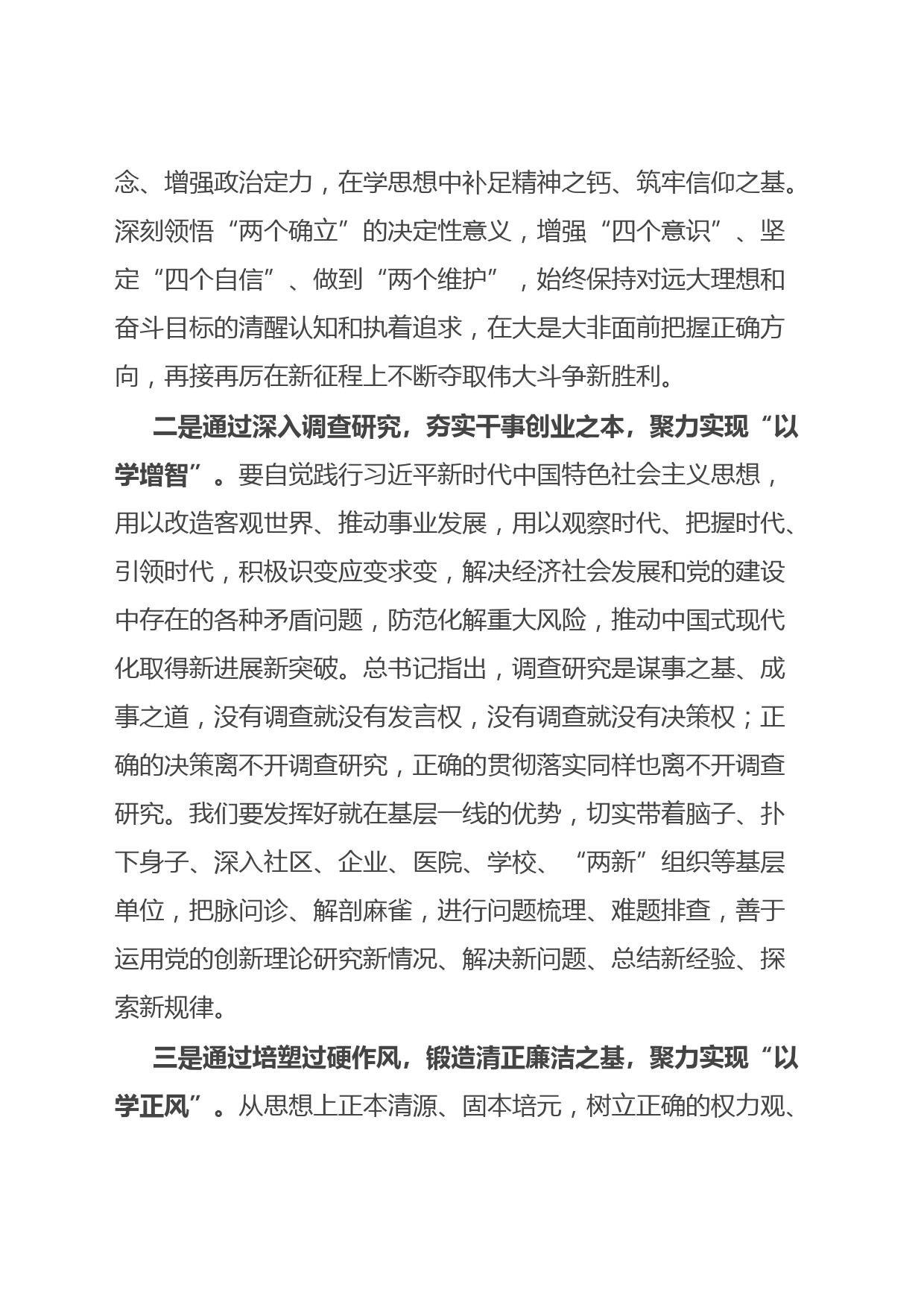 念、增强政治定力，在学思想中补足精神之钙、筑牢信仰之基。深刻领悟“两个确立”的决定性意义，增强“四个意识”、坚定“四个自信”、做到“两个维护”，始终保持对远大理想和奋斗目标的清醒认知和执着追求，在大是大非面前把握正确方向，再接再厉在新征程上不断夺取伟大斗争新胜利。

二是通过深入调查研究，夯实干事创业之本，聚力实现“以学增智”。要自觉践行习近平新时代中国特色社会主义思想，用以改造客观世界、推动事业发展，用以观察时代、把握时代、引领时代，积极识变应变求变，解决经济社会发展和党的建设中存在的各种矛盾问题，防范化解重大风险，推动中国式现代化取得新进展新突破。总书记指出，调查研究是谋事之基、成事之道，没有调查就没有发言权，没有调查就没有决策权；正确的决策离不开调查研究，正确的贯彻落实同样也离不开调查研究。我们要发挥好就在基层一线的优势，切实带着脑子、扑下身子、深入社区、企业、医院、学校、“两新”组织等基层单位，把脉问诊、解剖麻雀，进行问题梳理、难题排查，善于运用党的创新理论研究新情况、解决新问题、总结新经验、探索新规律。

三是通过培塑过硬作风，锻造清正廉洁之基，聚力实现“以学正风”。从思想上正本清源、固本培元，树立正确的权力观、